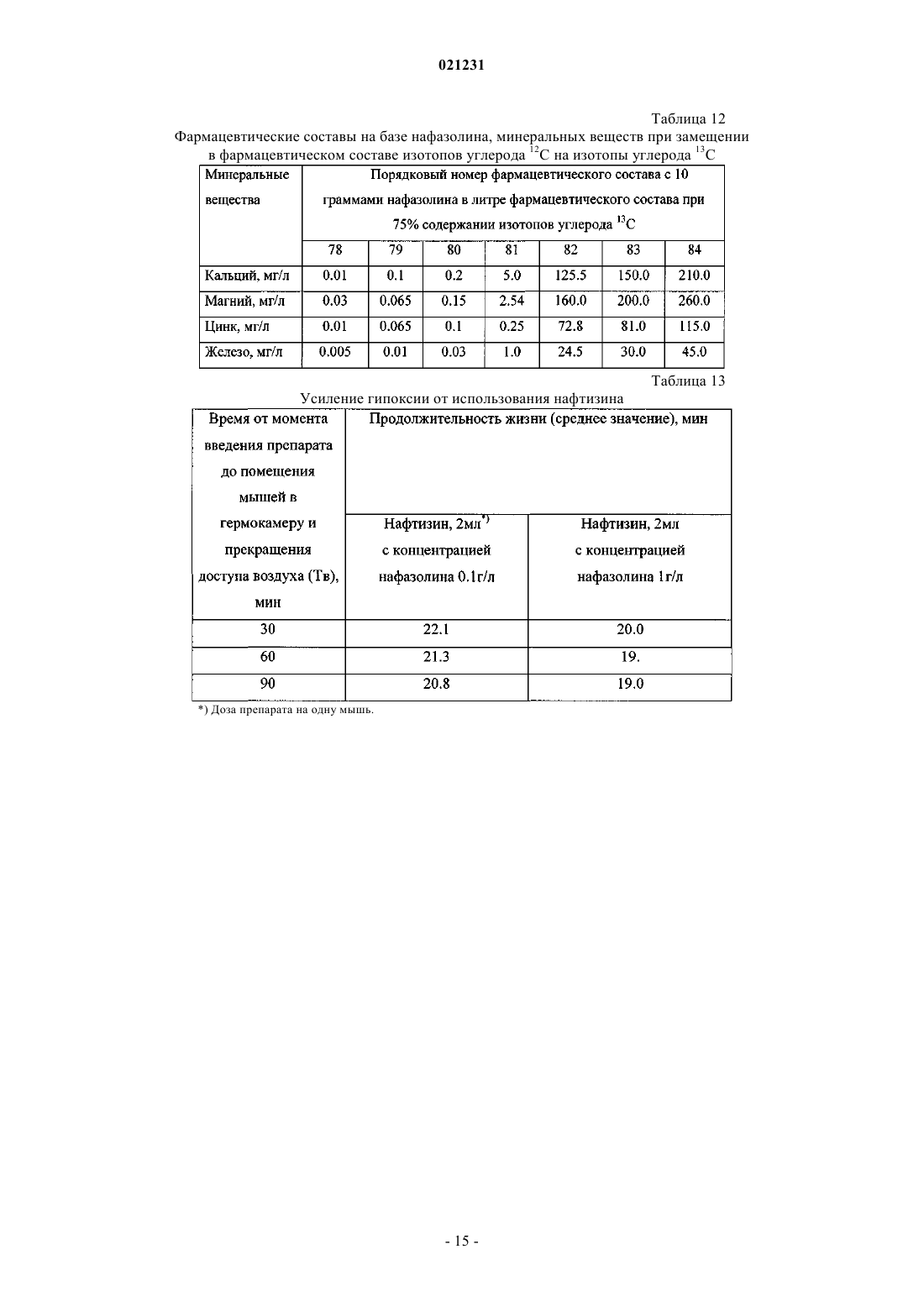 021231

Таблица 12

Фармацевтические составы на базе нафазолина, минеральных веществ при замещении в фармацевтическом составе изотопов углерода $^{12}C$ на изотопы углерода $^{13}C$

| Минеральные вещества | Порядковый номер фармацевтического состава с 10 граммами нафазолина в литре фармацевтического состава при 75% содержании изотопов углерода $^{13}C$ | | | | | | |
|---|---|---|---|---|---|---|---|
| | 78 | 79 | 80 | 81 | 82 | 83 | 84 |
| Кальций, мг/л | 0.01 | 0.1 | 0.2 | 5.0 | 125.5 | 150.0 | 210.0 |
| Магний, мг/л | 0.03 | 0.065 | 0.15 | 2.54 | 160.0 | 200.0 | 260.0 |
| Цинк, мг/л | 0.01 | 0.065 | 0.1 | 0.25 | 72.8 | 81.0 | 115.0 |
| Железо, мг/л | 0.005 | 0.01 | 0.03 | 1.0 | 24.5 | 30.0 | 45.0 |

Таблица 13

Усиление гипоксии от использования нафтизина

| Время от момента введения препарата до помещения мышей в гермокамеру и прекращения доступа воздуха (Тв), мин | Продолжительность жизни (среднее значение), мин | |
|---|---|---|
| | Нафтизин, 2мл$^{*)}$ с концентрацией нафазолина 0.1г/л | Нафтизин, 2мл с концентрацией нафазолина 1г/л |
| 30 | 22.1 | 20.0 |
| 60 | 21.3 | 19. |
| 90 | 20.8 | 19.0 |

*) Доза препарата на одну мышь.

- 15 -